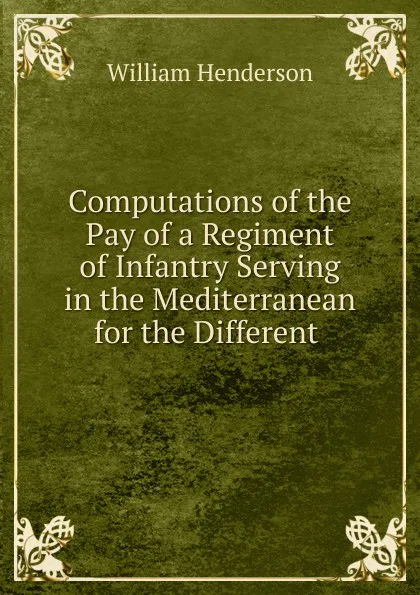 William Henderson

Computations of the Pay of a Regiment of Infantry Serving in the Mediterranean for the Different